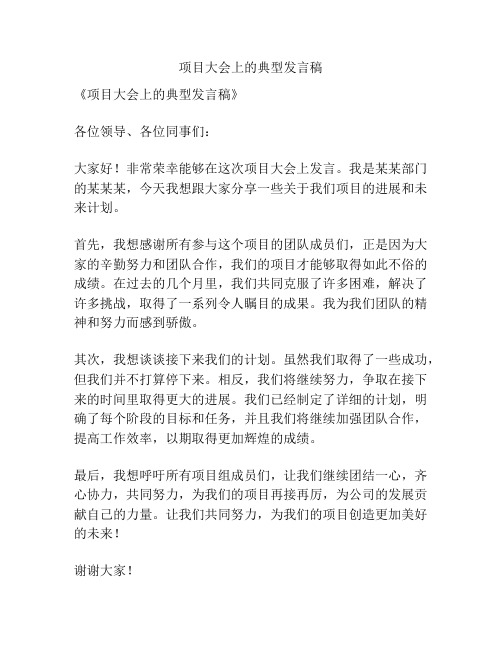 项目大会上的典型发言稿

《项目大会上的典型发言稿》

各位领导、各位同事们：

大家好！非常荣幸能够在这次项目大会上发言。我是某某部门的某某某，今天我想跟大家分享一些关于我们项目的进展和未来计划。

首先，我想感谢所有参与这个项目的团队成员们，正是因为大家的辛勤努力和团队合作，我们的项目才能够取得如此不俗的成绩。在过去的几个月里，我们共同克服了许多困难，解决了许多挑战，取得了一系列令人瞩目的成果。我为我们团队的精神和努力而感到骄傲。

其次，我想谈谈接下来我们的计划。虽然我们取得了一些成功，但我们并不打算停下来。相反，我们将继续努力，争取在接下来的时间里取得更大的进展。我们已经制定了详细的计划，明确了每个阶段的目标和任务，并且我们将继续加强团队合作，提高工作效率，以期取得更加辉煌的成绩。

最后，我想呼吁所有项目组成员们，让我们继续团结一心，齐心协力，共同努力，为我们的项目再接再厉，为公司的发展贡献自己的力量。让我们共同努力，为我们的项目创造更加美好的未来！

谢谢大家！